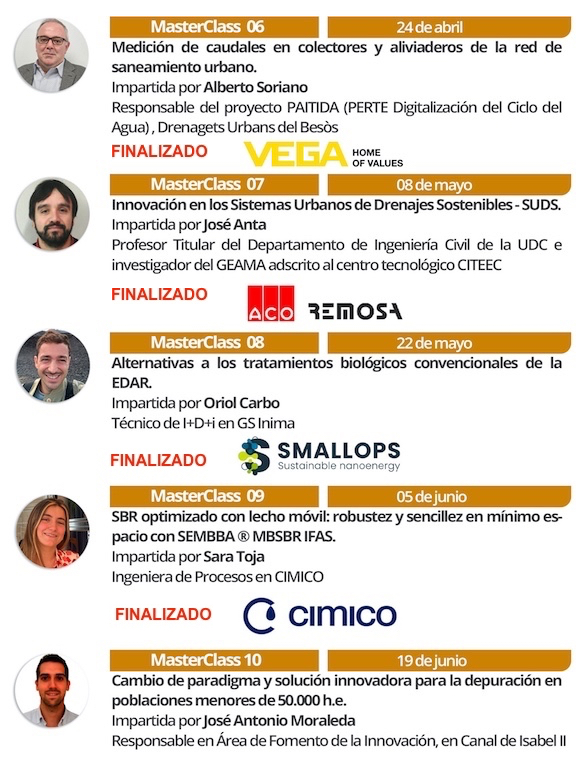 MasterClass 06

24 de abril

Medición de caudales en colectores y aliviaderos de la red de saneamiento urbano.

Impartida por Alberto Soriano

Responsable del proyecto PAITIDA (PERTE Digitalización del Ciclo del Agua) , Drenagets Urbans del Besòs

FINALIZADO

VEGA HOME OF VALUES

MasterClass 07

08 de mayo

Innovación en los Sistemas Urbanos de Drenajes Sostenibles - SUDS.

Impartida por José Anta

Profesor Titular del Departamento de Ingeniería Civil de la UDC e investigador del GEAMA adscrito al centro tecnológico CITEEC

FINALIZADO

ACO REMOSA

MasterClass 08

22 de mayo

Alternativas a los tratamientos biológicos convencionales de la EDAR.

Impartida por Oriol Carbo

Técnico de I+D+i en GS Inima

FINALIZADO

SMALLOPS Sustainable nanoenergy

MasterClass 09

05 de junio

SBR optimizado con lecho móvil: robustez y sencillez en mínimo espacio con SEMBBA ® MBSBR IFAS.

Impartida por Sara Toja

Ingeniera de Procesos en CIMICO

FINALIZADO

CIMICO

MasterClass 10

19 de junio

Cambio de paradigma y solución innovadora para la depuración en poblaciones menores de 50.000 h.e.

Impartida por José Antonio Moraleda

Responsable en Área de Fomento de la Innovación, en Canal de Isabel II